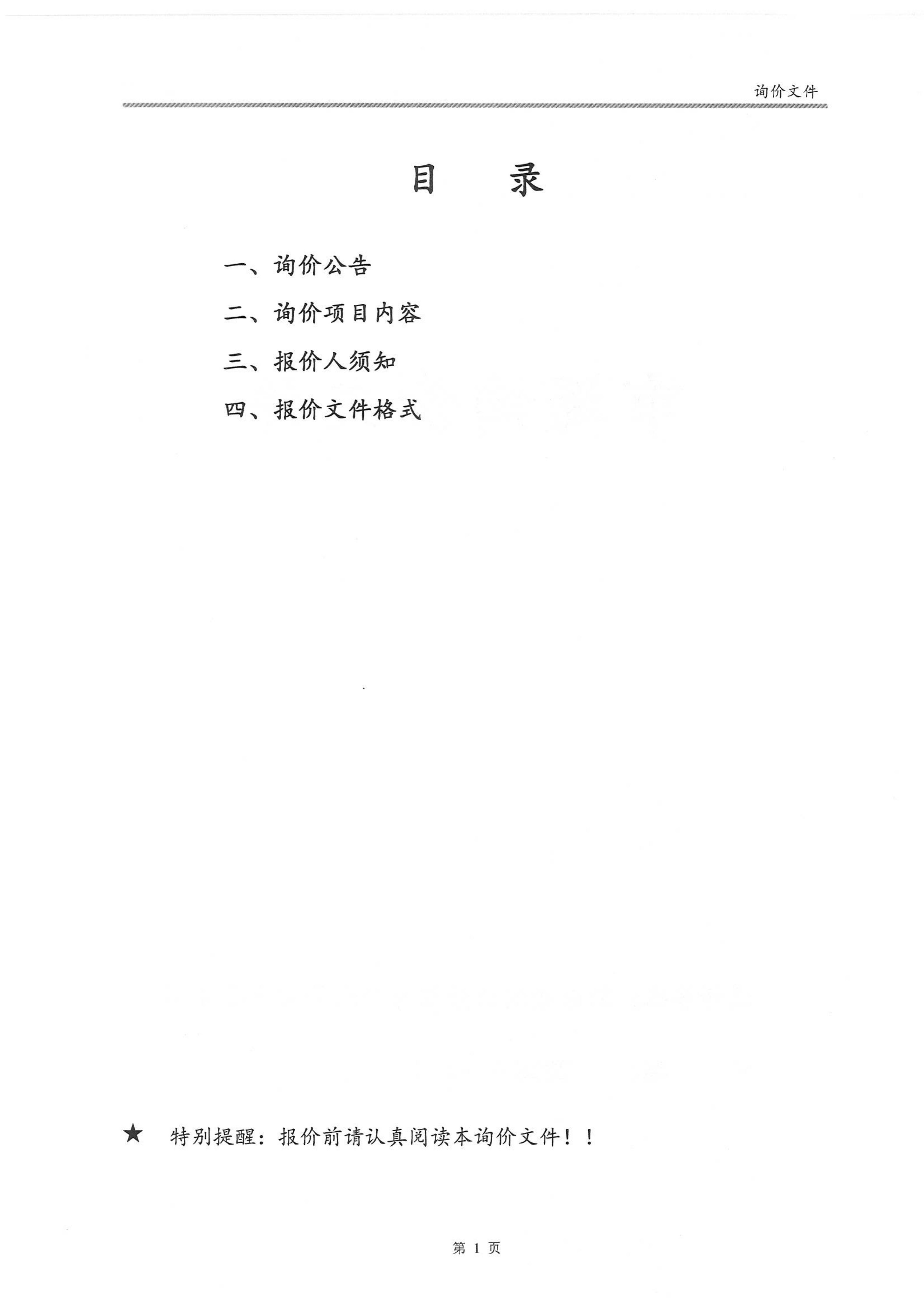 询价文件

目　录

一、询价公告

二、询价项目内容

三、报价人须知

四、报价文件格式

★ 特别提醒：报价前请认真阅读本询价文件！！

第1页